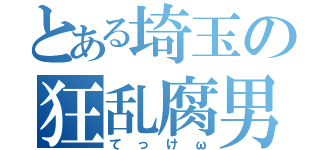 とある埼玉の
狂乱腐男
てっけω